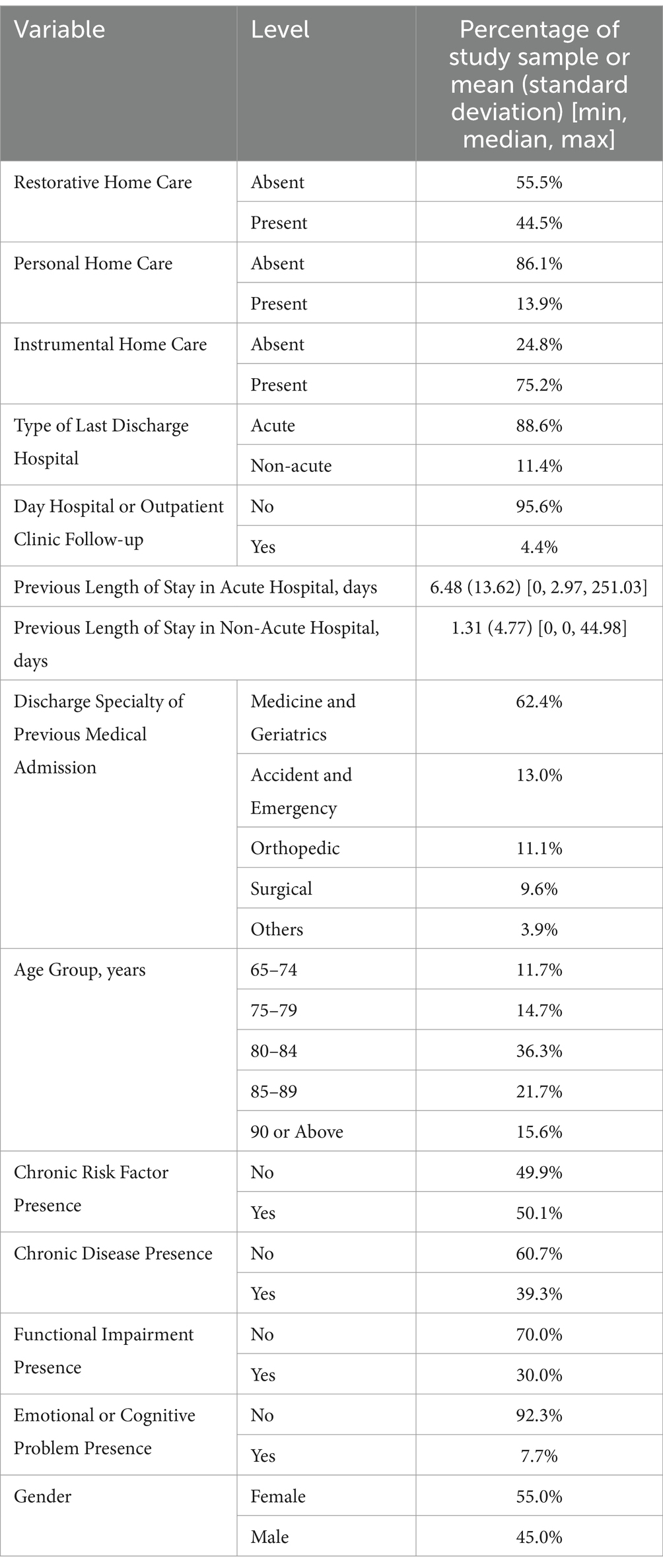 | Variable | Level | Percentage of study sample or mean (standard deviation) [min, median, max] |
|---|---|---|
| Restorative Home Care | Absent | 55.5% |
| | Present | 44.5% |
| Personal Home Care | Absent | 86.1% |
| | Present | 13.9% |
| Instrumental Home Care | Absent | 24.8% |
| | Present | 75.2% |
| Type of Last Discharge Hospital | Acute | 88.6% |
| | Non-acute | 11.4% |
| Day Hospital or Outpatient Clinic Follow-up | No | 95.6% |
| | Yes | 4.4% |
| Previous Length of Stay in Acute Hospital, days | | 6.48 (13.62) [0, 2.97, 251.03] |
| Previous Length of Stay in Non-Acute Hospital, days | | 1.31 (4.77) [0, 0, 44.98] |
| Discharge Specialty of Previous Medical Admission | Medicine and Geriatrics | 62.4% |
| | Accident and Emergency | 13.0% |
| | Orthopedic | 11.1% |
| | Surgical | 9.6% |
| | Others | 3.9% |
| Age Group, years | 65–74 | 11.7% |
| | 75–79 | 14.7% |
| | 80–84 | 36.3% |
| | 85–89 | 21.7% |
| | 90 or Above | 15.6% |
| Chronic Risk Factor Presence | No | 49.9% |
| | Yes | 50.1% |
| Chronic Disease Presence | No | 60.7% |
| | Yes | 39.3% |
| Functional Impairment Presence | No | 70.0% |
| | Yes | 30.0% |
| Emotional or Cognitive Problem Presence | No | 92.3% |
| | Yes | 7.7% |
| Gender | Female | 55.0% |
| | Male | 45.0% |